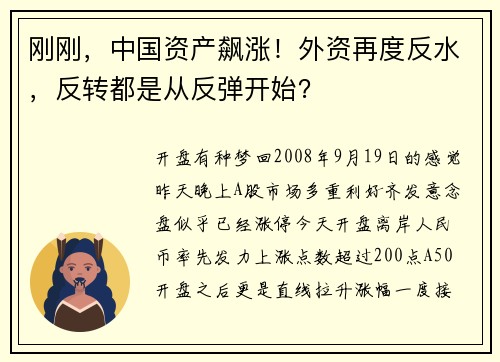 刚刚，中国资产飙涨！外资再度反水，反转都是从反弹开始？

开盘有种梦回2008年9月19日的感觉昨天晚上A股市场多重利好齐发意念盘似乎已经涨停今天开盘离岸人民币率先发力上涨点数超过200点A50开盘之后更是直线拉升涨幅一度接